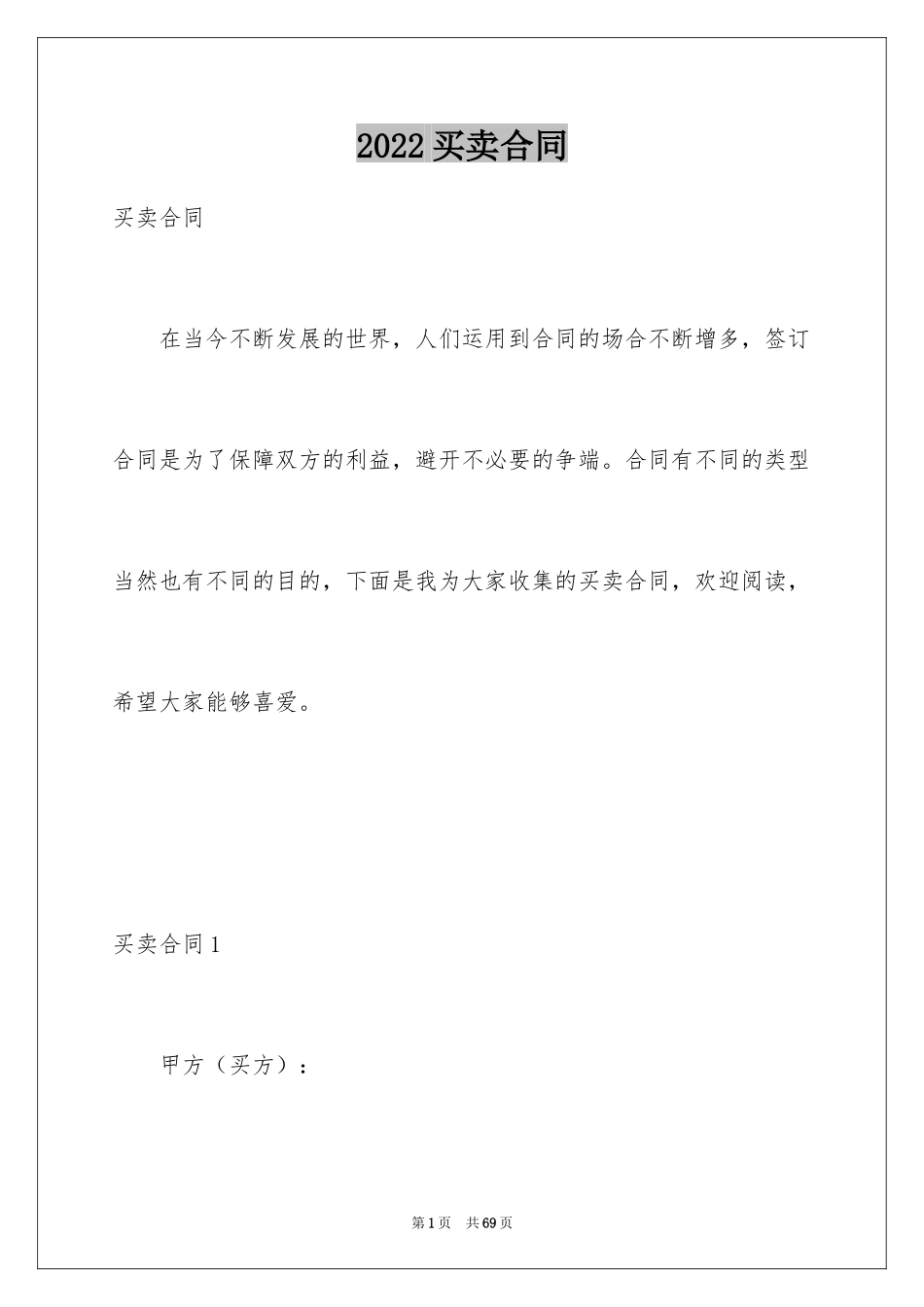 2022买卖合同

买卖合同

在当今不断发展的世界，人们运用到合同的场合不断增多，签订合同是为了保障双方的利益，避开不必要的争端。合同有不同的类型当然也有不同的目的，下面是我为大家收集的买卖合同，欢迎阅读，希望大家能够喜爱。

买卖合同1

甲方（买方）：

第1页 共69页